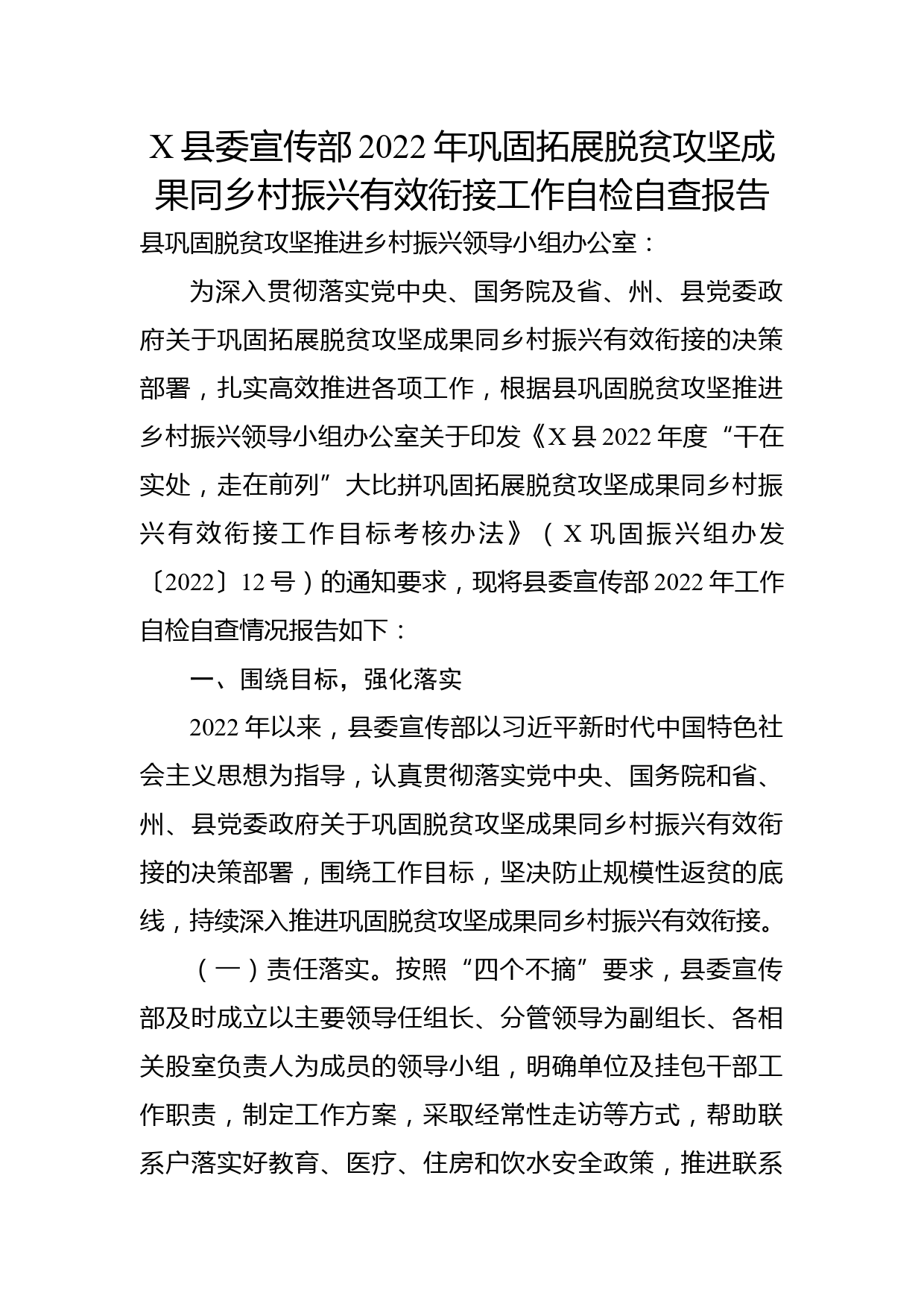 X 县委宣传部 2022 年巩固拓展脱贫攻坚成果同乡村振兴有效衔接工作自检自查报告

县巩固脱贫攻坚推进乡村振兴领导小组办公室：

为深入贯彻落实党中央、国务院及省、州、县党委政府关于巩固拓展脱贫攻坚成果同乡村振兴有效衔接的决策部署，扎实高效推进各项工作，根据县巩固脱贫攻坚推进乡村振兴领导小组办公室关于印发《X 县 2022 年度“干在实处，走在前列”大比拼巩固拓展脱贫攻坚成果同乡村振兴有效衔接工作目标考核办法》（X 巩固振兴组办发〔2022〕12 号）的通知要求，现将县委宣传部 2022 年工作自检自查情况报告如下：

一、围绕目标，强化落实

2022 年以来，县委宣传部以习近平新时代中国特色社会主义思想为指导，认真贯彻落实党中央、国务院和省、州、县党委政府关于巩固脱贫攻坚成果同乡村振兴有效衔接的决策部署，围绕工作目标，坚决防止规模性返贫的底线，持续深入推进巩固脱贫攻坚成果同乡村振兴有效衔接。

（一）责任落实。按照“四个不摘”要求，县委宣传部及时成立以主要领导任组长、分管领导为副组长、各相关股室负责人为成员的领导小组，明确单位及挂包干部工作职责，制定工作方案，采取经常性走访等方式，帮助联系户落实好教育、医疗、住房和饮水安全政策，推进联系